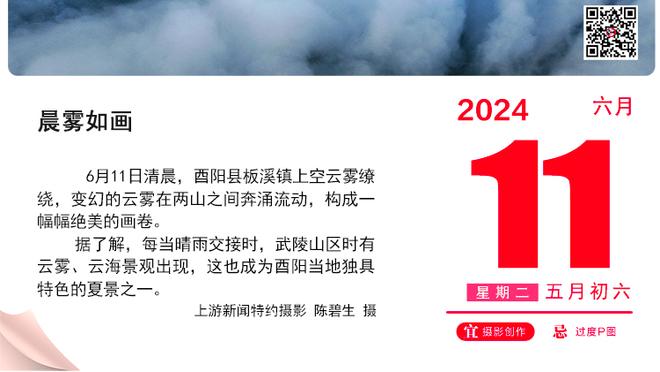 晨雾如画

6月11日清晨，酉阳县板溪镇上空云雾缭绕，变幻的云雾在两山之间奔涌流动，构成一幅幅绝美的画卷。

据了解，每当晴雨交接时，武陵山区时有云雾、云海景观出现，这也成为酉阳当地独具特色的夏景之一。

上游新闻特约摄影 陈碧生 摄

2024
六月
11
星期二 五月初六
宜 摄影创作
忌 过度P图